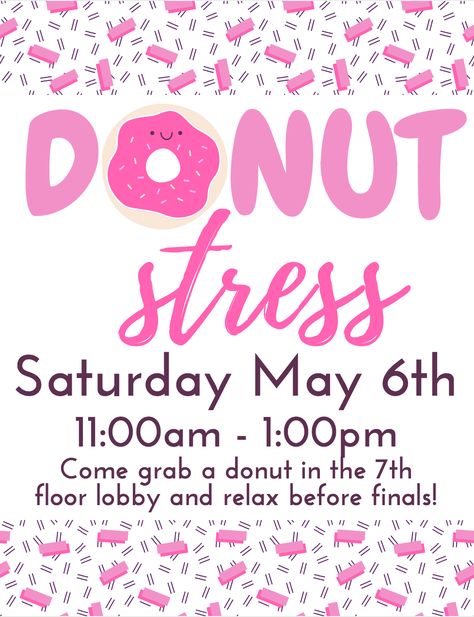 DONUT
stress
Saturday May 6th
11:00am - 1:00pm
Come grab a donut in the 7th floor lobby and relax before finals!